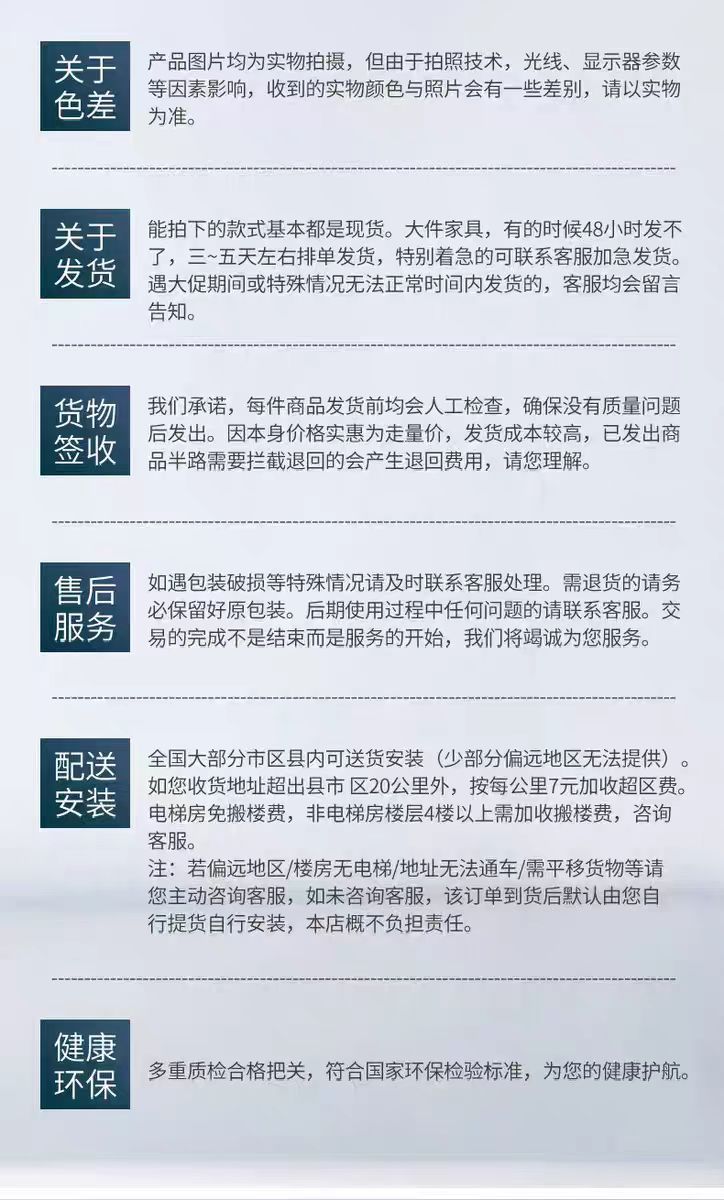 关于色差

产品图片均为实物拍摄，但由于拍照技术，光线、显示器参数等因素影响，收到的实物颜色与照片会有一些差别，请以实物为准。

关于发货

能拍下的款式基本都是现货。大件家具，有的时候48小时发不了，三~五天左右排单发货，特别着急的可联系客服加急发货。遇大促期间或特殊情况无法正常时间内发货的，客服均会留言告知。

货物签收

我们承诺，每件商品发货前均会人工检查，确保没有质量问题后发出。因本身价格实惠为走量价，发货成本较高，已发出商品半路需要拦截退回的会产生退回费用，请您理解。

售后服务

如遇包装破损等特殊情况请及时联系客服处理。需退货的请务必保留好原包装。后期使用过程中任何问题的请联系客服。交易的完成不是结束而是服务的开始，我们将竭诚为您服务。

配送安装

全国大部分市区县内可送货安装（少部分偏远地区无法提供）。如您收货地址超出县市 区20公里外，按每公里7元加收超区费。电梯房免搬楼费，非电梯房楼层4楼以上需加收搬楼费，咨询客服。
注：若偏远地区/楼房无电梯/地址无法通车/需平移货物等请您主动咨询客服，如未咨询客服，该订单到货后默认由您自行提货自行安装，本店概不负担责任。

健康环保

多重质检合格把关，符合国家环保检验标准，为您的健康护航。